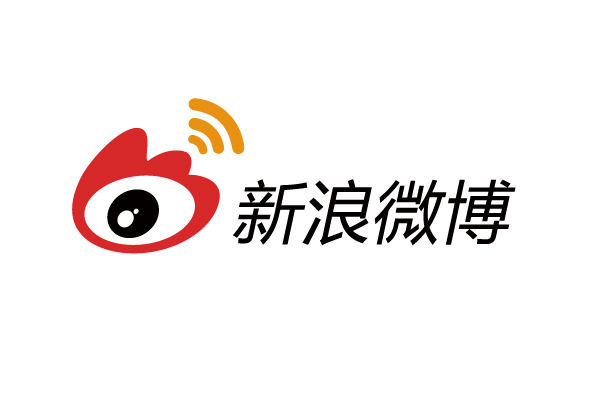 新浪微博